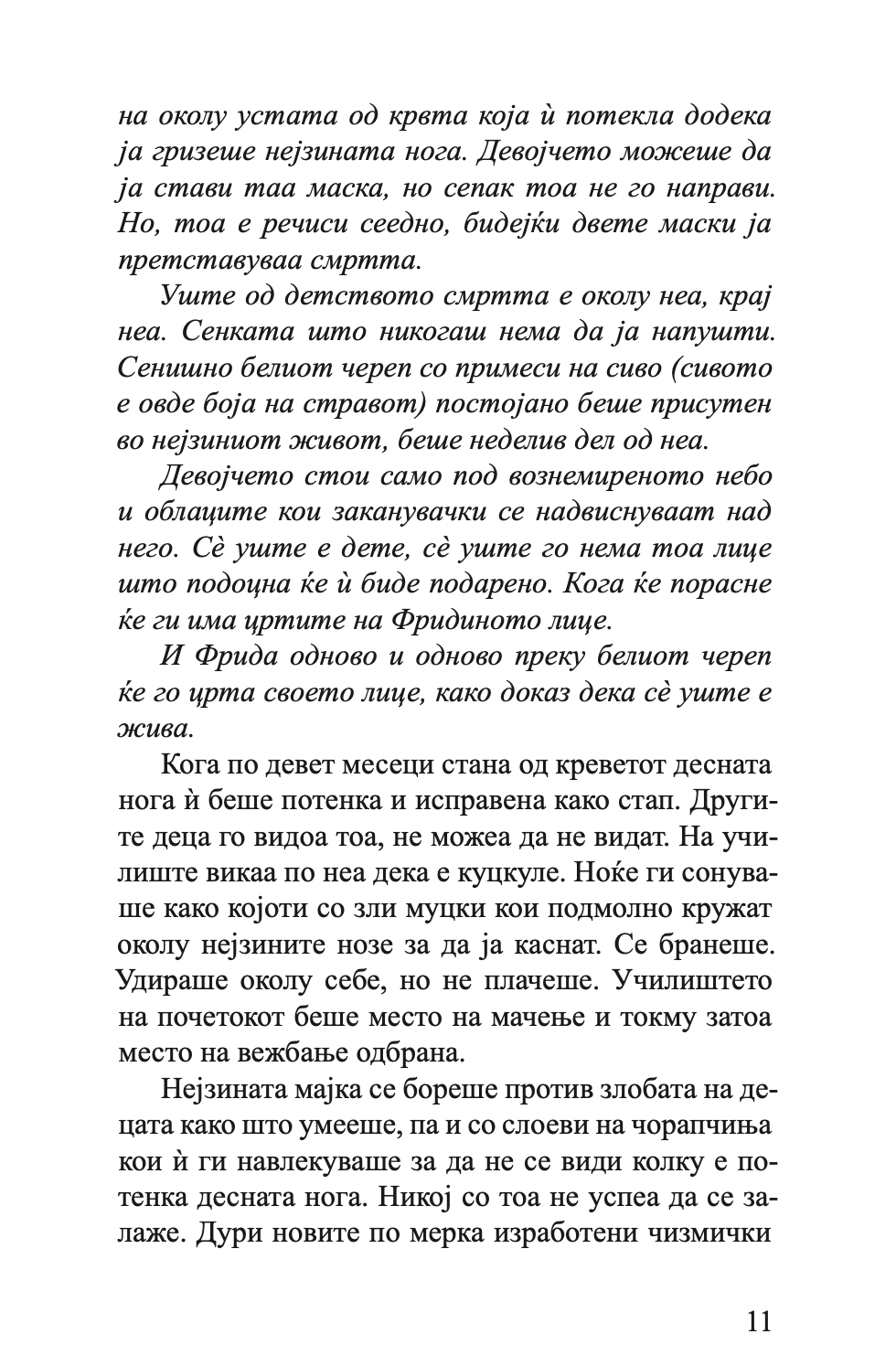 на околу устата од крвта која ѝ потекла додека ја гризеше нејзината нога. Девојчето можеше да ја стави таа маска, но сепак тоа не го направи. Но, тоа е речиси сеедно, бидејќи двете маски ја претставуваа смртта.

Уште од детството смртта е околу неа, крај неа. Сенката што никогаш нема да ја напушти. Сенишно белиот череп со примеси на сиво (сивото е овде боја на стравот) постојано беше присутен во нејзиниот живот, беше неделив дел од неа.

Девојчето стои само под вознемиреното небо и облаците кои заканувачки се надвиснуваат над него. Сè уште е дете, сè уште го нема тоа лице што подоцна ќе ѝ биде подарено. Кога ќе порасне ќе ги има цртите на Фридиното лице.

И Фрида одново и одново преку белиот череп ќе го црта своето лице, како доказ дека сè уште е жива.

Кога по девет месеци стана од креветот десната нога ѝ беше потенка и исправена како стап. Другите деца го видоа тоа, не можеа да не видат. На училиште викаа по неа дека е куцкуле. Ноќе ги сонуваше како којоти со зли муцки кои подмолно кружат околу нејзините нозе за да ја каснат. Се бранеше. Удираше околу себе, но не плачеше. Училиштето на почетокот беше место на мачење и токму затоа место на вежбање одбрана.

Нејзината мајка се бореше против злобата на децата како што умееше, па и со слоеви на чорапчиња кои ѝ ги навлекуваше за да не се види колку е потенка десната нога. Никој со тоа не успеа да се залаже. Дури новите по мерка изработени чизмички

11